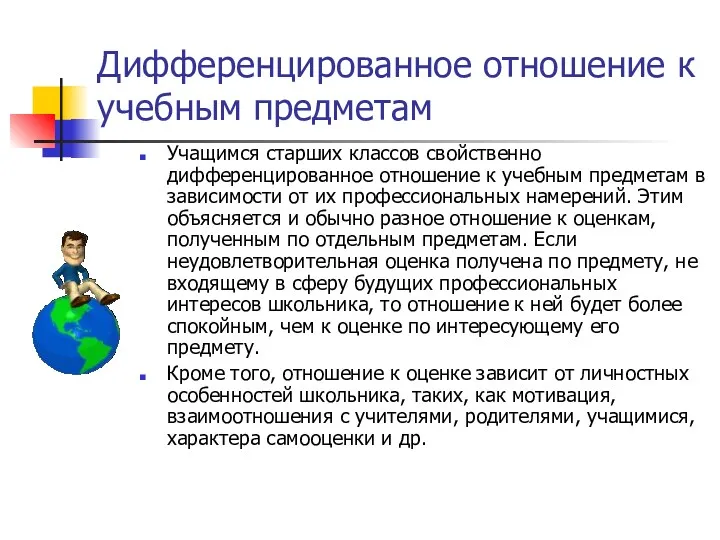 Дифференцированное отношение к учебным предметам

Учащимся старших классов свойственно дифференцированное отношение к учебным предметам в зависимости от их профессиональных намерений. Этим объясняется и обычно разное отношение к оценкам, полученным по отдельным предметам. Если неудовлетворительная оценка получена по предмету, не входящему в сферу будущих профессиональных интересов школьника, то отношение к ней будет более спокойным, чем к оценке по интересующему его предмету.

Кроме того, отношение к оценке зависит от личностных особенностей школьника, таких, как мотивация, взаимоотношения с учителями, родителями, учащимися, характера самооценки и др.